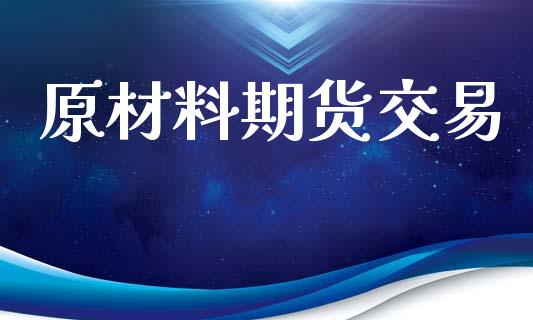 原材料期货交易